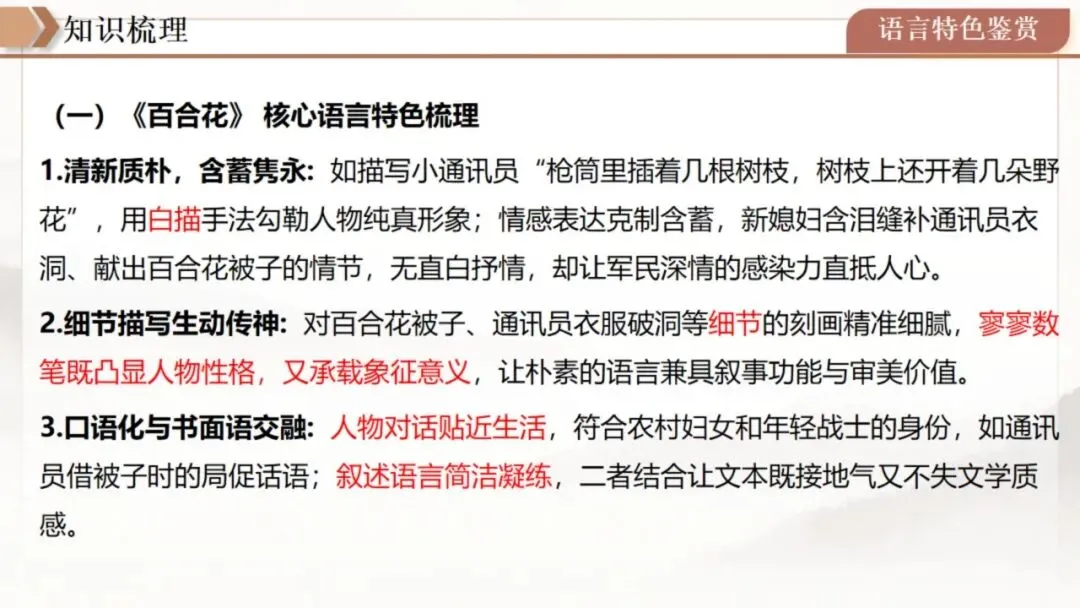 知识梳理

语言特色鉴赏

（一）《百合花》 核心语言特色梳理

1.清新质朴，含蓄隽永：如描写小通讯员“枪筒里插着几根树枝，树枝上还开着几朵野花”，用白描手法勾勒人物纯真形象；情感表达克制含蓄，新媳妇含泪缝补通讯员衣洞、献出百合花被子的情节，无直白抒情，却让军民深情的感染力直抵人心。

2.细节描写生动传神：对百合花被子、通讯员衣服破洞等细节的刻画精准细腻，寥寥数笔既凸显人物性格，又承载象征意义，让朴素的语言兼具叙事功能与审美价值。

3.口语化与书面语交融：人物对话贴近生活，符合农村妇女和年轻战士的身份，如通讯员借被子时的局促话语；叙述语言简洁凝练，二者结合让文本既接地气又不失文学质感。